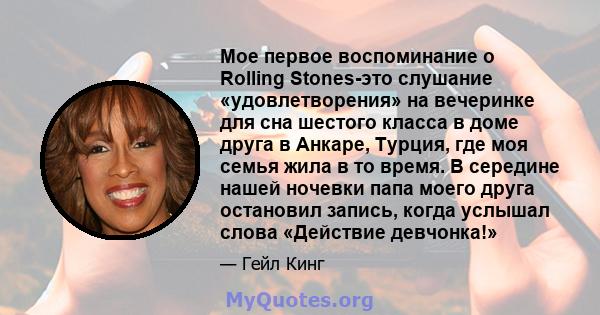 Мое первое воспоминание о Rolling Stones-это слушание «удовлетворения» на вечеринке для сна шестого класса в доме друга в Анкаре, Турция, где моя семья жила в то время. В середине нашей ночевки папа моего друга остановил запись, когда услышал слова «Действие девчонка!»

— Гейл Кинг

MyQuotes.org